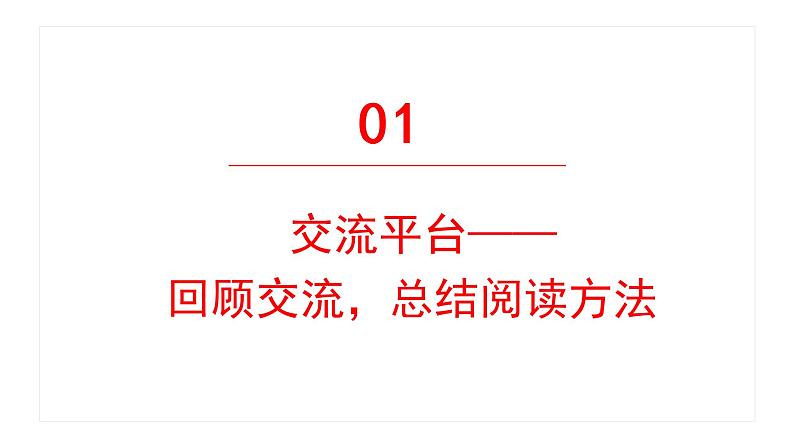 01

交流平台——
回顾交流，总结阅读方法